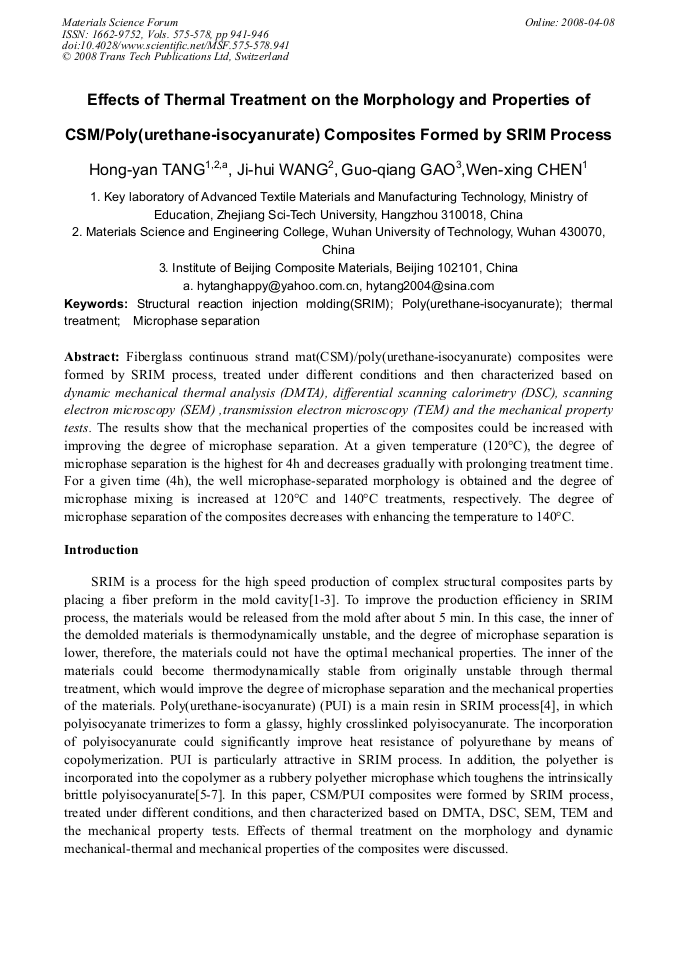 Materials Science Forum
ISSN: 1662-9752, Vols. 575-578, pp 941-946
doi:10.4028/www.scientific.net/MSF.575-578.941
© 2008 Trans Tech Publications Ltd, Switzerland

Online: 2008-04-08

Effects of Thermal Treatment on the Morphology and Properties of CSM/Poly(urethane-isocyanurate) Composites Formed by SRIM Process

Hong-yan TANG$^{1,2,a}$, Ji-hui WANG$^{2}$, Guo-qiang GAO$^{3}$,Wen-xing CHEN$^{1}$

1. Key laboratory of Advanced Textile Materials and Manufacturing Technology, Ministry of Education, Zhejiang Sci-Tech University, Hangzhou 310018, China
2. Materials Science and Engineering College, Wuhan University of Technology, Wuhan 430070, China
3. Institute of Beijing Composite Materials, Beijing 102101, China
a. hytanghappy@yahoo.com.cn, hytang2004@sina.com

Keywords: Structural reaction injection molding(SRIM); Poly(urethane-isocyanurate); thermal treatment; Microphase separation

Abstract: Fiberglass continuous strand mat(CSM)/poly(urethane-isocyanurate) composites were formed by SRIM process, treated under different conditions and then characterized based on dynamic mechanical thermal analysis (DMTA), differential scanning calorimetry (DSC), scanning electron microscopy (SEM) ,transmission electron microscopy (TEM) and the mechanical property tests. The results show that the mechanical properties of the composites could be increased with improving the degree of microphase separation. At a given temperature (120°C), the degree of microphase separation is the highest for 4h and decreases gradually with prolonging treatment time. For a given time (4h), the well microphase-separated morphology is obtained and the degree of microphase mixing is increased at 120°C and 140°C treatments, respectively. The degree of microphase separation of the composites decreases with enhancing the temperature to 140°C.

Introduction

SRIM is a process for the high speed production of complex structural composites parts by placing a fiber preform in the mold cavity[1-3]. To improve the production efficiency in SRIM process, the materials would be released from the mold after about 5 min. In this case, the inner of the demolded materials is thermodynamically unstable, and the degree of microphase separation is lower, therefore, the materials could not have the optimal mechanical properties. The inner of the materials could become thermodynamically stable from originally unstable through thermal treatment, which would improve the degree of microphase separation and the mechanical properties of the materials. Poly(urethane-isocyanurate) (PUI) is a main resin in SRIM process[4], in which polyisocyanate trimerizes to form a glassy, highly crosslinked polyisocyanurate. The incorporation of polyisocyanurate could significantly improve heat resistance of polyurethane by means of copolymerization. PUI is particularly attractive in SRIM process. In addition, the polyether is incorporated into the copolymer as a rubbery polyether microphase which toughens the intrinsically brittle polyisocyanurate[5-7]. In this paper, CSM/PUI composites were formed by SRIM process, treated under different conditions, and then characterized based on DMTA, DSC, SEM, TEM and the mechanical property tests. Effects of thermal treatment on the morphology and dynamic mechanical-thermal and mechanical properties of the composites were discussed.